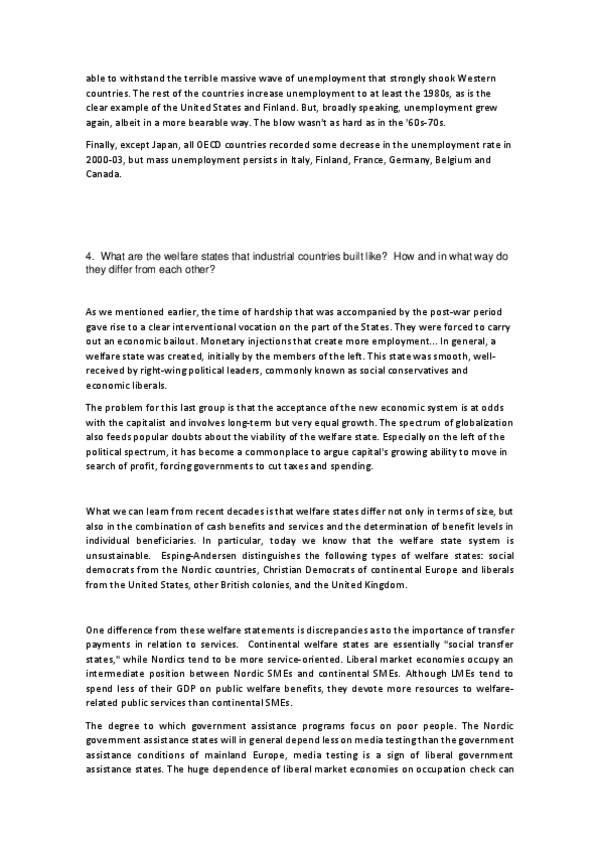 able to withstand the terrible massive wave of unemployment that strongly shook Western countries. The rest of the countries increase unemployment to at least the 1980s, as is the clear example of the United States and Finland. But, broadly speaking, unemployment grew again, albeit in a more bearable way. The blow wasn't as hard as in the '60s-70s.

Finally, except Japan, all OECD countries recorded some decrease in the unemployment rate in 2000-03, but mass unemployment persists in Italy, Finland, France, Germany, Belgium and Canada.

4. What are the welfare states that industrial countries built like? How and in what way do they differ from each other?

As we mentioned earlier, the time of hardship that was accompanied by the post-war period gave rise to a clear interventional vocation on the part of the States. They were forced to carry out an economic bailout. Monetary injections that create more employment... In general, a welfare state was created, initially by the members of the left. This state was smooth, well-received by right-wing political leaders, commonly known as social conservatives and economic liberals.

The problem for this last group is that the acceptance of the new economic system is at odds with the capitalist and involves long-term but very equal growth. The spectrum of globalization also feeds popular doubts about the viability of the welfare state. Especially on the left of the political spectrum, it has become a commonplace to argue capital's growing ability to move in search of profit, forcing governments to cut taxes and spending.

What we can learn from recent decades is that welfare states differ not only in terms of size, but also in the combination of cash benefits and services and the determination of benefit levels in individual beneficiaries. In particular, today we know that the welfare state system is unsustainable. Esping-Andersen distinguishes the following types of welfare states: social democrats from the Nordic countries, Christian Democrats of continental Europe and liberals from the United States, other British colonies, and the United Kingdom.

One difference from these welfare statements is discrepancies as to the importance of transfer payments in relation to services. Continental welfare states are essentially "social transfer states," while Nordics tend to be more service-oriented. Liberal market economies occupy an intermediate position between Nordic SMEs and continental SMEs. Although LMEs tend to spend less of their GDP on public welfare benefits, they devote more resources to welfare-related public services than continental SMEs.

The degree to which government assistance programs focus on poor people. The Nordic government assistance states will in general depend less on media testing than the government assistance conditions of mainland Europe, media testing is a sign of liberal government assistance states. The huge dependence of liberal market economies on occupation check can